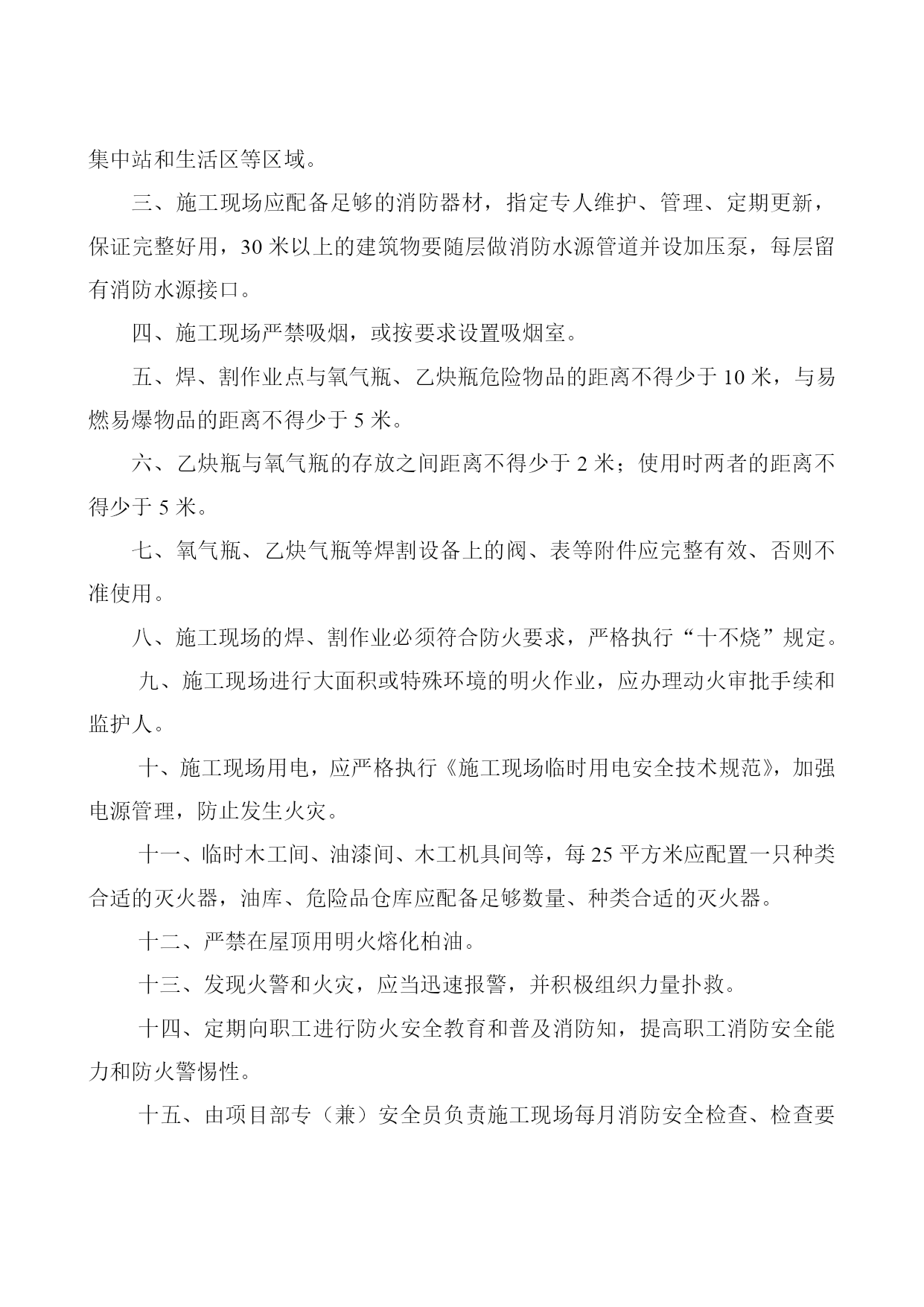 集中站和生活区等区域。

三、施工现场应配备足够的消防器材，指定专人维护、管理、定期更新，保证完整好用，30 米以上的建筑物要随层做消防水源管道并设加压泵，每层留有消防水源接口。

四、施工现场严禁吸烟，或按要求设置吸烟室。

五、焊、割作业点与氧气瓶、乙炔瓶危险物品的距离不得少于 10 米，与易燃易爆物品的距离不得少于 5 米。

六、乙炔瓶与氧气瓶的存放之间距离不得少于 2 米；使用时两者的距离不得少于 5 米。

七、氧气瓶、乙炔气瓶等焊割设备上的阀、表等附件应完整有效、否则不准使用。

八、施工现场的焊、割作业必须符合防火要求，严格执行“十不烧”规定。

九、施工现场进行大面积或特殊环境的明火作业，应办理动火审批手续和监护人。

十、施工现场用电，应严格执行《施工现场临时用电安全技术规范》，加强电源管理，防止发生火灾。

十一、临时木工间、油漆间、木工机具间等，每 25 平方米应配置一只种类合适的灭火器，油库、危险品仓库应配备足够数量、种类合适的灭火器。

十二、严禁在屋顶用明火熔化柏油。

十三、发现火警和火灾，应当迅速报警，并积极组织力量扑救。

十四、定期向职工进行防火安全教育和普及消防知，提高职工消防安全能力和防火警惕性。

十五、由项目部专（兼）安全员负责施工现场每月消防安全检查、检查要